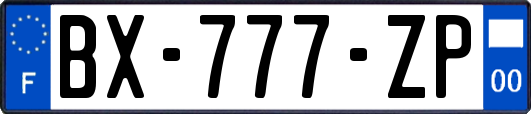 F

BX-777-ZP

00